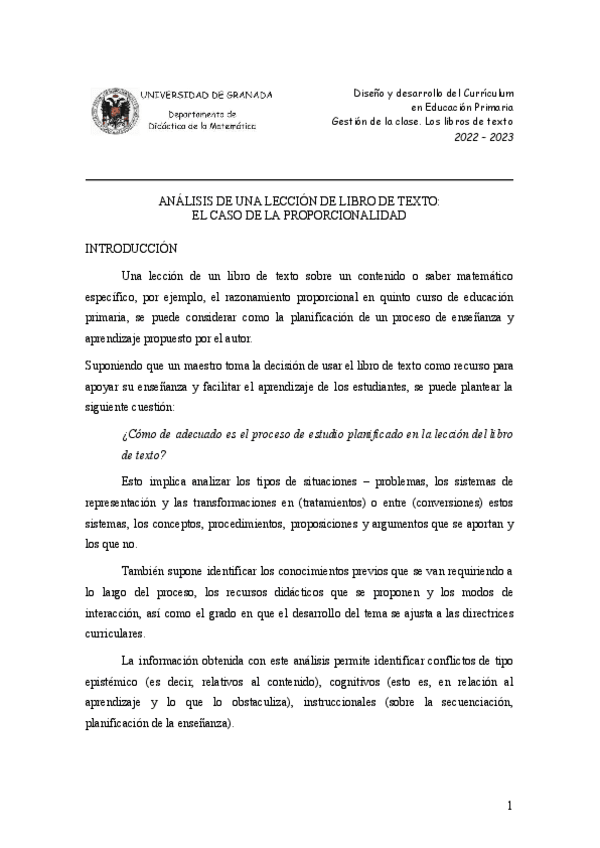 UNIVERSIDAD DE GRANADA
Departamento de
Didáctica de la Matemática

Diseño y desarrollo del Currículum
en Educación Primaria
Gestión de la clase. Los libros de texto
2022 – 2023

ANÁLISIS DE UNA LECCIÓN DE LIBRO DE TEXTO:
EL CASO DE LA PROPORCIONALIDAD

INTRODUCCIÓN

Una lección de un libro de texto sobre un contenido o saber matemático específico, por ejemplo, el razonamiento proporcional en quinto curso de educación primaria, se puede considerar como la planificación de un proceso de enseñanza y aprendizaje propuesto por el autor.

Suponiendo que un maestro toma la decisión de usar el libro de texto como recurso para apoyar su enseñanza y facilitar el aprendizaje de los estudiantes, se puede plantear la siguiente cuestión:

¿Cómo de adecuado es el proceso de estudio planificado en la lección del libro de texto?

Esto implica analizar los tipos de situaciones – problemas, los sistemas de representación y las transformaciones en (tratamientos) o entre (conversiones) estos sistemas, los conceptos, procedimientos, proposiciones y argumentos que se aportan y los que no.

También supone identificar los conocimientos previos que se van requiriendo a lo largo del proceso, los recursos didácticos que se proponen y los modos de interacción, así como el grado en que el desarrollo del tema se ajusta a las directrices curriculares.

La información obtenida con este análisis permite identificar conflictos de tipo epistémico (es decir, relativos al contenido), cognitivos (esto es, en relación al aprendizaje y lo que lo obstaculiza), instruccionales (sobre la secuenciación, planificación de la enseñanza).

1